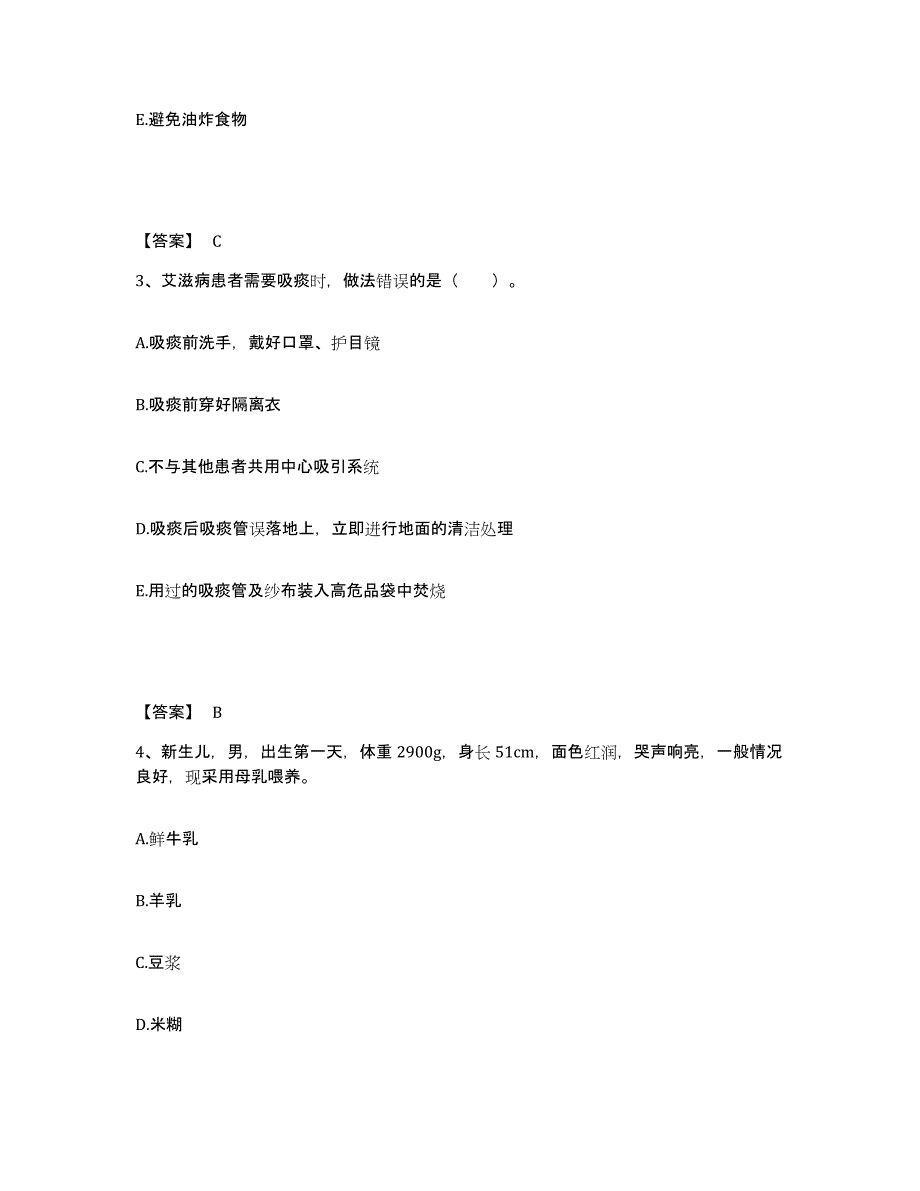 E.避免油炸食物

【答案】 C

3、艾滋病患者需要吸痰时，做法错误的是（　　）。

A.吸痰前洗手，戴好口罩、护目镜

B.吸痰前穿好隔离衣

C.不与其他患者共用中心吸引系统

D.吸痰后吸痰管误落地上，立即进行地面的清洁处理

E.用过的吸痰管及纱布装入高危品袋中焚烧

【答案】 B

4、新生儿，男，出生第一天，体重 2900g，身长 51cm，面色红润，哭声响亮，一般情况良好，现采用母乳喂养。

A.鲜牛乳

B.羊乳

C.豆浆

D.米糊